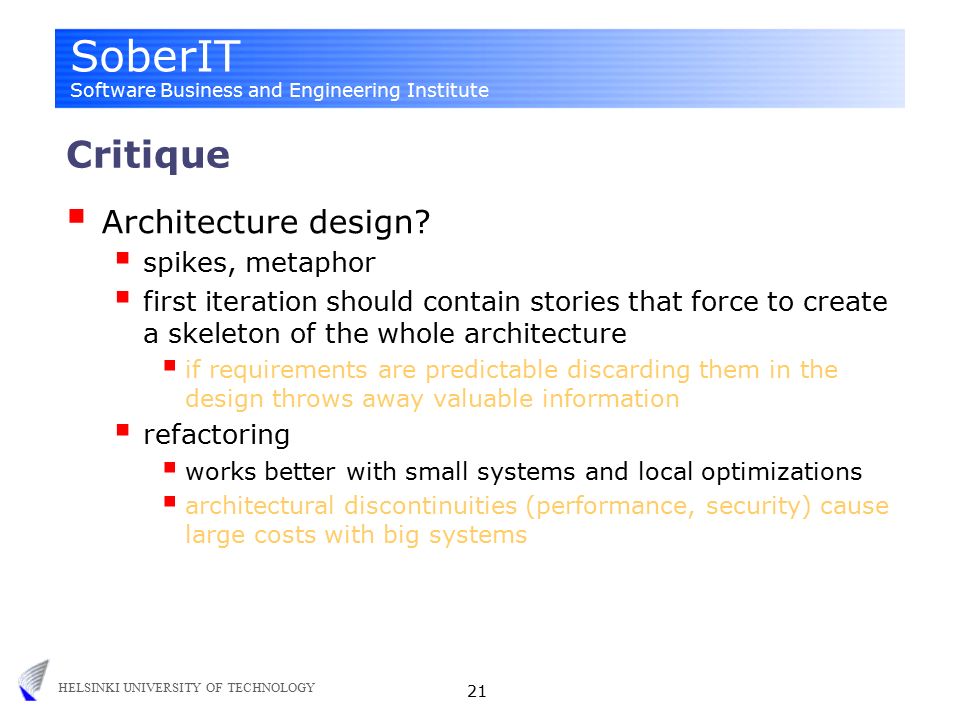 SoberIT
Software Business and Engineering Institute

Critique

- Architecture design?
  - spikes, metaphor
  - first iteration should contain stories that force to create a skeleton of the whole architecture
    - if requirements are predictable discarding them in the design throws away valuable information
  - refactoring
    - works better with small systems and local optimizations
    - architectural discontinuities (performance, security) cause large costs with big systems

HELSINKI UNIVERSITY OF TECHNOLOGY

21